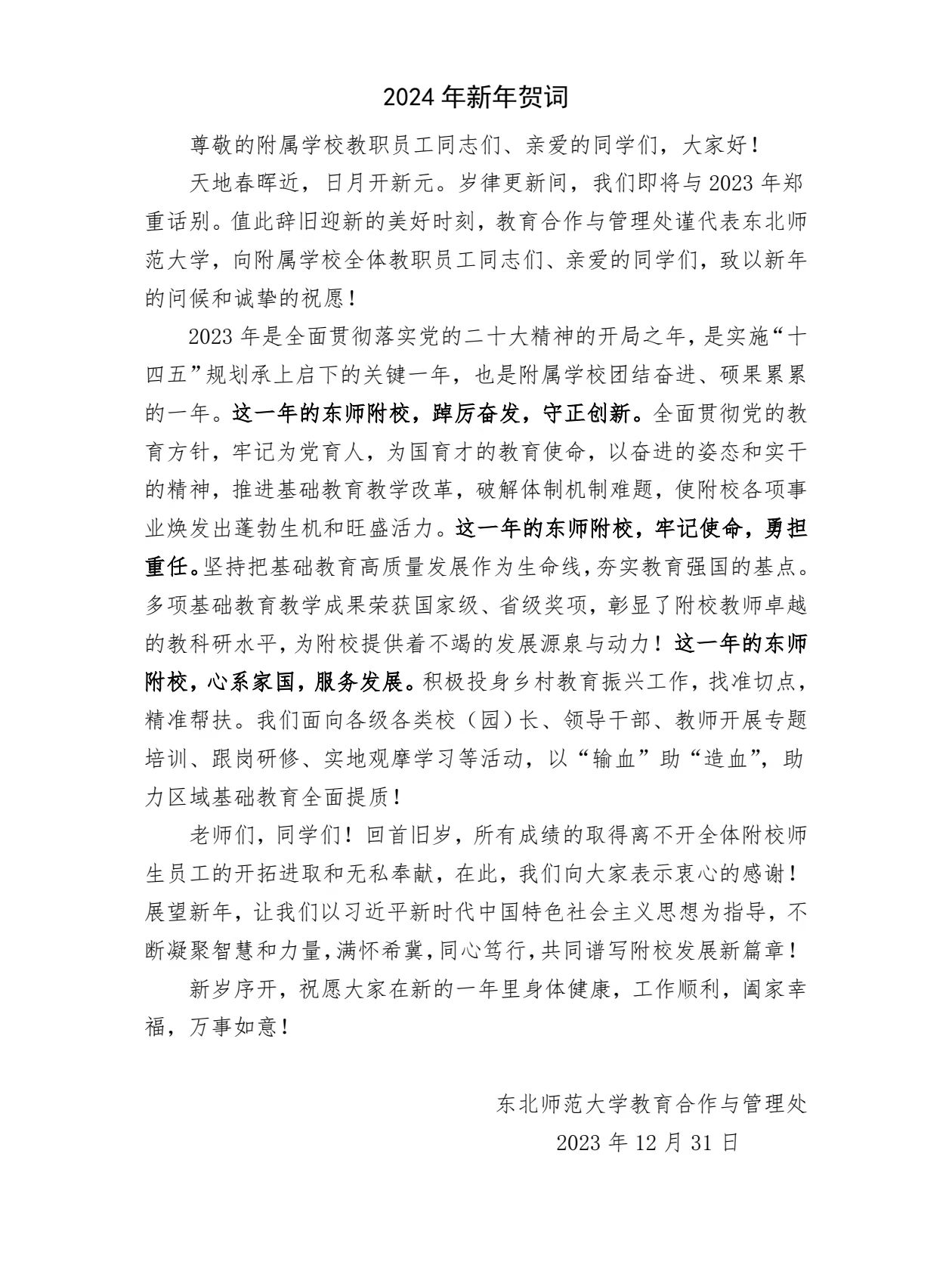 2024 年新年贺词

尊敬的附属学校教职员工同志们、亲爱的同学们，大家好！

天地春晖近，日月开新元。岁律更新间，我们即将与 2023 年郑重话别。值此辞旧迎新的美好时刻，教育合作与管理处谨代表东北师范大学，向附属学校全体教职员工同志们、亲爱的同学们，致以新年的问候和诚挚的祝愿！

2023 年是全面贯彻落实党的二十大精神的开局之年，是实施“十四五”规划承上启下的关键一年，也是附属学校团结奋进、硕果累累的一年。这一年的东师附校，踔厉奋发，守正创新。全面贯彻党的教育方针，牢记为党育人，为国育才的教育使命，以奋进的姿态和实干的精神，推进基础教育教学改革，破解体制机制难题，使附校各项事业焕发出蓬勃生机和旺盛活力。这一年的东师附校，牢记使命，勇担重任。坚持把基础教育高质量发展作为生命线，夯实教育强国的基点。多项基础教育教学成果荣获国家级、省级奖项，彰显了附校教师卓越的教科研水平，为附校提供着不竭的发展源泉与动力！这一年的东师附校，心系家国，服务发展。积极投身乡村教育振兴工作，找准切点，精准帮扶。我们面向各级各类校（园）长、领导干部、教师开展专题培训、跟岗研修、实地观摩学习等活动，以“输血”助“造血”，助力区域基础教育全面提质！

老师们，同学们！回首旧岁，所有成绩的取得离不开全体附校师生员工的开拓进取和无私奉献，在此，我们向大家表示衷心的感谢！展望新年，让我们以习近平新时代中国特色社会主义思想为指导，不断凝聚智慧和力量，满怀希冀，同心笃行，共同谱写附校发展新篇章！

新岁序开，祝愿大家在新的一年里身体健康，工作顺利，阖家幸福，万事如意！

东北师范大学教育合作与管理处
2023 年 12 月 31 日